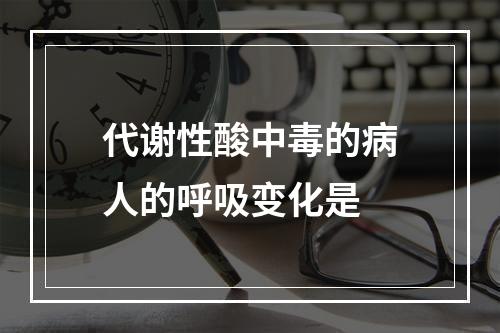 代谢性酸中毒的病人的呼吸变化是